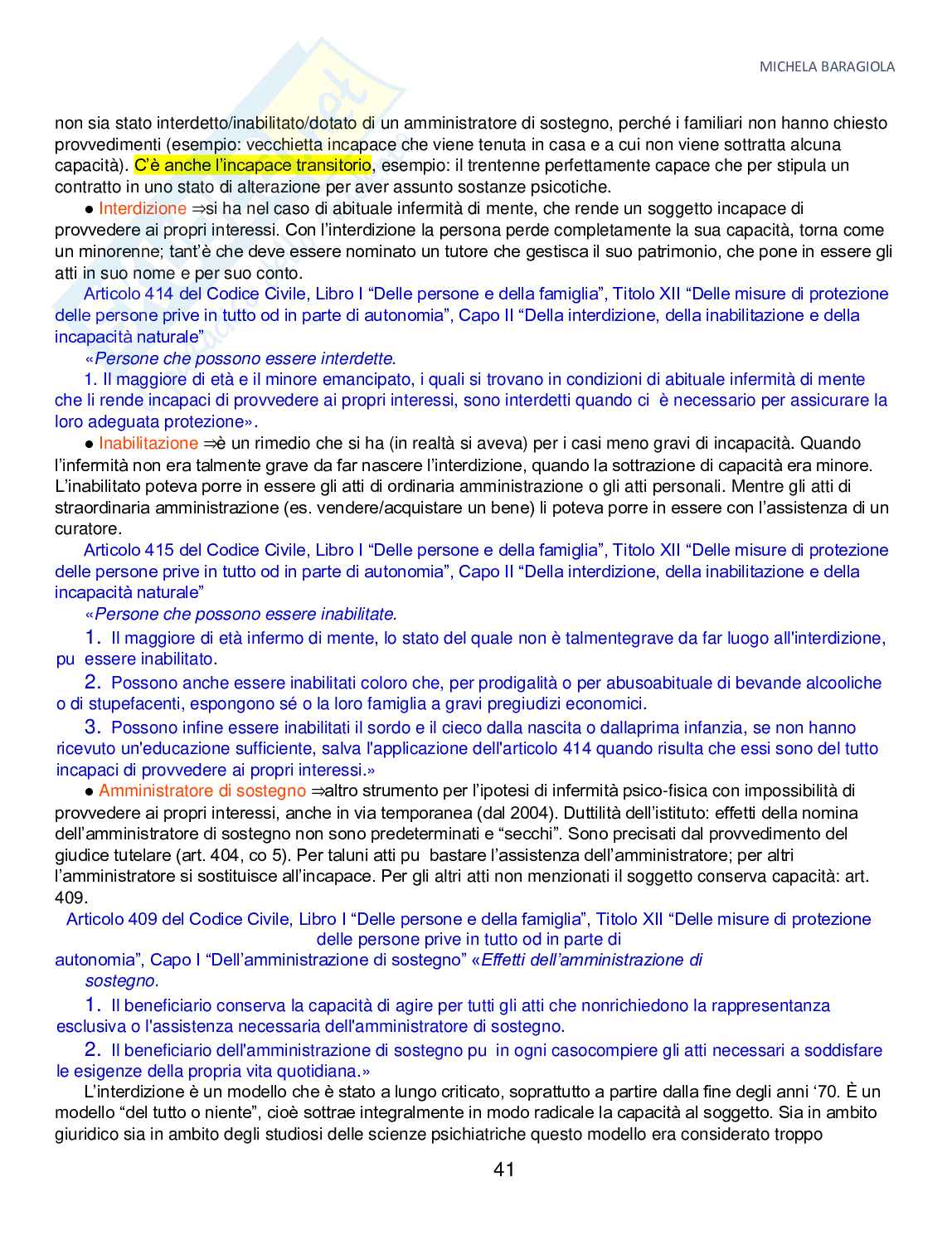 MICHELA BARAGIOLA

non sia stato interdetto/inabilitato/dotato di un amministratore di sostegno, perché i familiari non hanno chiesto provvedimenti (esempio: vecchietta incapace che viene tenuta in casa e a cui non viene sottratta alcuna capacità). C'è anche l'incapace transitorio, esempio: il trentenne perfettamente capace che per stipula un contratto in uno stato di alterazione per aver assunto sostanze psicotiche.

● Interdizione ⇒si ha nel caso di abituale infermità di mente, che rende un soggetto incapace di provvedere ai propri interessi. Con l'interdizione la persona perde completamente la sua capacità, torna come un minorenne; tant'è che deve essere nominato un tutore che gestisca il suo patrimonio, che pone in essere gli atti in suo nome e per suo conto.

Articolo 414 del Codice Civile, Libro I "Delle persone e della famiglia", Titolo XII "Delle misure di protezione delle persone prive in tutto od in parte di autonomia", Capo II "Della interdizione, della inabilitazione e della incapacità naturale"

«Persone che possono essere interdette.

1. Il maggiore di età e il minore emancipato, i quali si trovano in condizioni di abituale infermità di mente che li rende incapaci di provvedere ai propri interessi, sono interdetti quando ci è necessario per assicurare la loro adeguata protezione».

● Inabilitazione ⇒è un rimedio che si ha (in realtà si aveva) per i casi meno gravi di incapacità. Quando l'infermità non era talmente grave da far nascere l'interdizione, quando la sottrazione di capacità era minore. L'inabilitato poteva porre in essere gli atti di ordinaria amministrazione o gli atti personali. Mentre gli atti di straordinaria amministrazione (es. vendere/acquistare un bene) li poteva porre in essere con l'assistenza di un curatore.

Articolo 415 del Codice Civile, Libro I "Delle persone e della famiglia", Titolo XII "Delle misure di protezione delle persone prive in tutto od in parte di autonomia", Capo II "Della interdizione, della inabilitazione e della incapacità naturale"

«Persone che possono essere inabilitate.

1. Il maggiore di età infermo di mente, lo stato del quale non è talmentegrave da far luogo all'interdizione, pu essere inabilitato.

2. Possono anche essere inabilitati coloro che, per prodigalità o per abusoabituale di bevande alcooliche o di stupefacenti, espongono sé o la loro famiglia a gravi pregiudizi economici.

3. Possono infine essere inabilitati il sordo e il cieco dalla nascita o dallaprima infanzia, se non hanno ricevuto un'educazione sufficiente, salva l'applicazione dell'articolo 414 quando risulta che essi sono del tutto incapaci di provvedere ai propri interessi.»

● Amministratore di sostegno ⇒altro strumento per l'ipotesi di infermità psico-fisica con impossibilità di provvedere ai propri interessi, anche in via temporanea (dal 2004). Duttilità dell'istituto: effetti della nomina dell'amministratore di sostegno non sono predeterminati e "secchi". Sono precisati dal provvedimento del giudice tutelare (art. 404, co 5). Per taluni atti pu bastare l'assistenza dell'amministratore; per altri l'amministratore si sostituisce all'incapace. Per gli altri atti non menzionati il soggetto conserva capacità: art. 409.

Articolo 409 del Codice Civile, Libro I "Delle persone e della famiglia", Titolo XII "Delle misure di protezione delle persone prive in tutto od in parte di autonomia", Capo I "Dell'amministrazione di sostegno" «Effetti dell'amministrazione di sostegno.

1. Il beneficiario conserva la capacità di agire per tutti gli atti che nonrichiedono la rappresentanza esclusiva o l'assistenza necessaria dell'amministratore di sostegno.

2. Il beneficiario dell'amministrazione di sostegno pu in ogni casocompiere gli atti necessari a soddisfare le esigenze della propria vita quotidiana.»

L'interdizione è un modello che è stato a lungo criticato, soprattutto a partire dalla fine degli anni '70. È un modello "del tutto o niente", cioè sottrae integralmente in modo radicale la capacità al soggetto. Sia in ambito giuridico sia in ambito degli studiosi delle scienze psichiatriche questo modello era considerato troppo

41